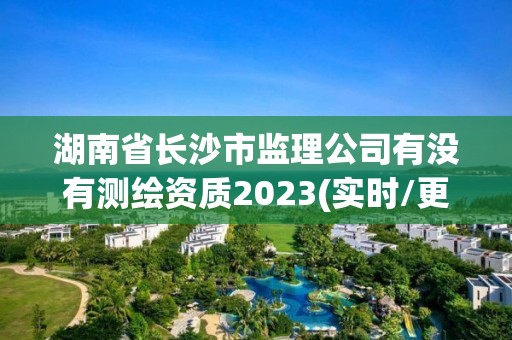 湖南省长沙市监理公司有没有测绘资质2023(实时/更